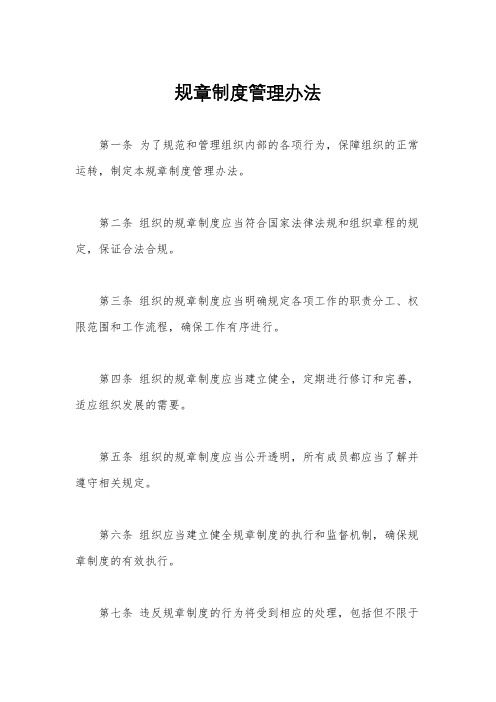 规章制度管理办法

第一条 为了规范和管理组织内部的各项行为，保障组织的正常运转，制定本规章制度管理办法。

第二条 组织的规章制度应当符合国家法律法规和组织章程的规定，保证合法合规。

第三条 组织的规章制度应当明确规定各项工作的职责分工、权限范围和工作流程，确保工作有序进行。

第四条 组织的规章制度应当建立健全，定期进行修订和完善，适应组织发展的需要。

第五条 组织的规章制度应当公开透明，所有成员都应当了解并遵守相关规定。

第六条 组织应当建立健全规章制度的执行和监督机制，确保规章制度的有效执行。

第七条 违反规章制度的行为将受到相应的处理，包括但不限于